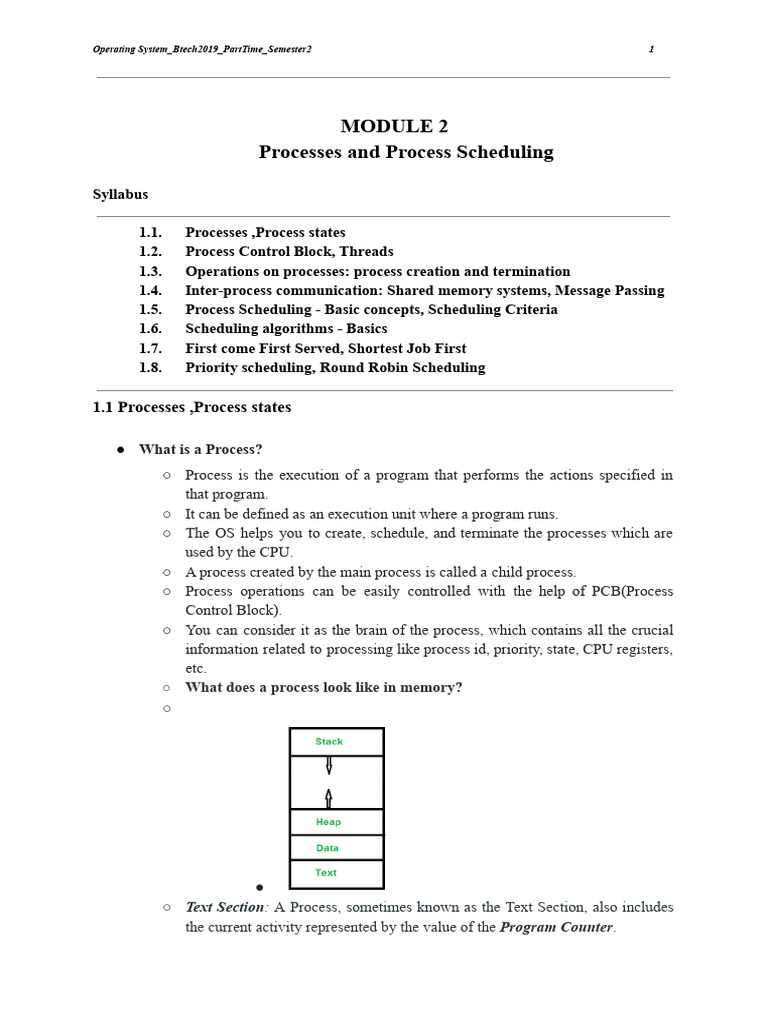 Operating System_Btech2019_PartTime_Semester2 1

MODULE 2
Processes and Process Scheduling

Syllabus

1.1. Processes ,Process states
1.2. Process Control Block, Threads
1.3. Operations on processes: process creation and termination
1.4. Inter-process communication: Shared memory systems, Message Passing
1.5. Process Scheduling - Basic concepts, Scheduling Criteria
1.6. Scheduling algorithms - Basics
1.7. First come First Served, Shortest Job First
1.8. Priority scheduling, Round Robin Scheduling

1.1 Processes ,Process states

● What is a Process?
○ Process is the execution of a program that performs the actions specified in that program.
○ It can be defined as an execution unit where a program runs.
○ The OS helps you to create, schedule, and terminate the processes which are used by the CPU.
○ A process created by the main process is called a child process.
○ Process operations can be easily controlled with the help of PCB(Process Control Block).
○ You can consider it as the brain of the process, which contains all the crucial information related to processing like process id, priority, state, CPU registers, etc.
○ What does a process look like in memory?
○

Stack
Heap
Data
Text

●
○ Text Section: A Process, sometimes known as the Text Section, also includes the current activity represented by the value of the Program Counter.